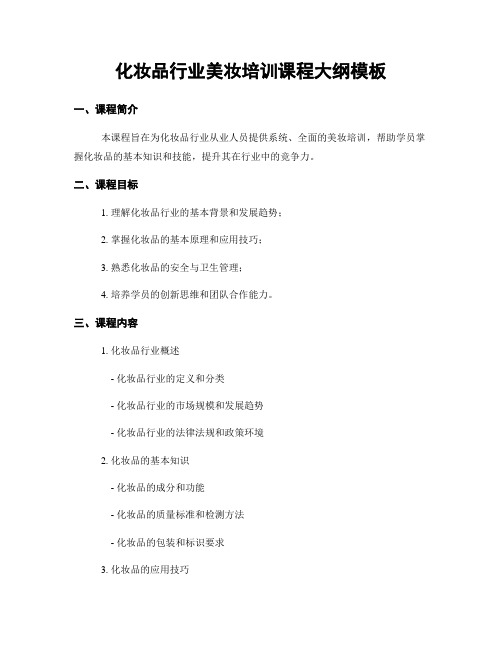 化妆品行业美妆培训课程大纲模板

一、课程简介

本课程旨在为化妆品行业从业人员提供系统、全面的美妆培训，帮助学员掌握化妆品的基本知识和技能，提升其在行业中的竞争力。

二、课程目标

1. 理解化妆品行业的基本背景和发展趋势；

2. 掌握化妆品的基本原理和应用技巧；

3. 熟悉化妆品的安全与卫生管理；

4. 培养学员的创新思维和团队合作能力。

三、课程内容

1. 化妆品行业概述

- 化妆品行业的定义和分类

- 化妆品行业的市场规模和发展趋势

- 化妆品行业的法律法规和政策环境

2. 化妆品的基本知识

- 化妆品的成分和功能

- 化妆品的质量标准和检测方法

- 化妆品的包装和标识要求

3. 化妆品的应用技巧